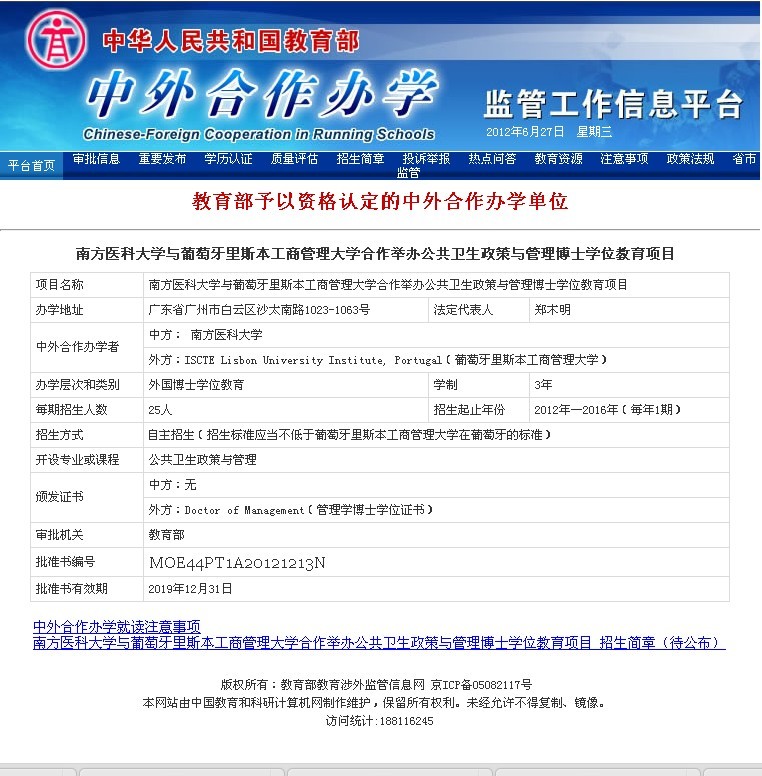 中华人民共和国教育部

中外合作办学

Chinese-Foreign Cooperation in Running Schools

监管工作信息平台

2012年6月27日 星期三

平台首页 审批信息 重要发布 学历认证 质量评估 招生简章 投诉举报 热点问答 教育资源 注意事项 政策法规 省市监管

教育部予以资格认定的中外合作办学单位

南方医科大学与葡萄牙里斯本工商管理大学合作举办公共卫生政策与管理博士学位教育项目

| 项目名称 | 南方医科大学与葡萄牙里斯本工商管理大学合作举办公共卫生政策与管理博士学位教育项目 | | |
|---|---|---|---|
| 办学地址 | 广东省广州市白云区沙太南路1023-1063号 | 法定代表人 | 郑木明 |
| 中外合作办学者 | 中方： 南方医科大学 | | |
| | 外方：ISCTE Lisbon University Institute, Portugal（葡萄牙里斯本工商管理大学） | | |
| 办学层次和类别 | 外国博士学位教育 | 学制 | 3年 |
| 每期招生人数 | 25人 | 招生起止年份 | 2012年—2016年（每年1期） |
| 招生方式 | 自主招生（招生标准应当不低于葡萄牙里斯本工商管理大学在葡萄牙的标准） | | |
| 开设专业或课程 | 公共卫生政策与管理 | | |
| 颁发证书 | 中方：无 | | |
| | 外方：Doctor of Management（管理学博士学位证书） | | |
| 审批机关 | 教育部 | | |
| 批准书编号 | MOE44PT1A20121213N | | |
| 批准书有效期 | 2019年12月31日 | | |

中外合作办学就读注意事项
南方医科大学与葡萄牙里斯本工商管理大学合作举办公共卫生政策与管理博士学位教育项目 招生简章（待公布）

版权所有：教育部教育涉外监管信息网 京ICP备05082117号
本网站由中国教育和科研计算机网制作维护，保留所有权利。未经允许不得复制、镜像。
访问统计:188116245